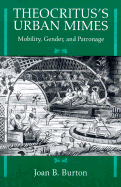 THEOCRITUS'S URBAN MIMES

Mobility, Gender, and Patronage

Joan B. Burton